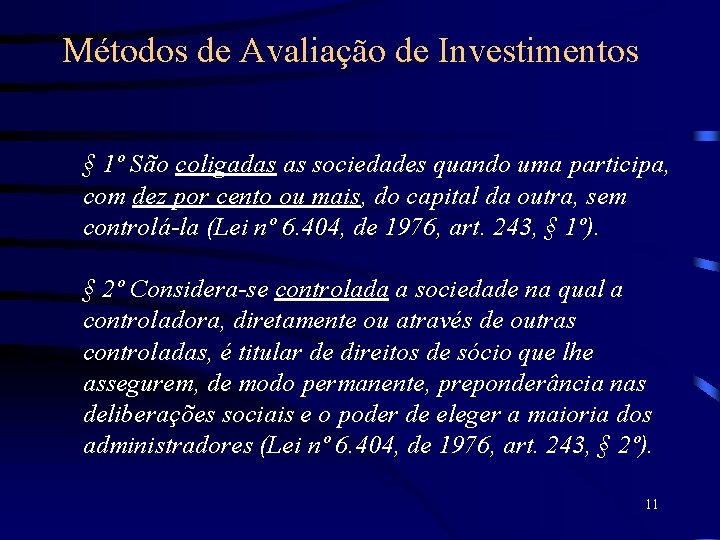 Métodos de Avaliação de Investimentos

§ 1º São coligadas as sociedades quando uma participa, com dez por cento ou mais, do capital da outra, sem controlá-la (Lei nº 6.404, de 1976, art. 243, § 1º).

§ 2º Considera-se controlada a sociedade na qual a controladora, diretamente ou através de outras controladas, é titular de direitos de sócio que lhe assegurem, de modo permanente, preponderância nas deliberações sociais e o poder de eleger a maioria dos administradores (Lei nº 6.404, de 1976, art. 243, § 2º).

11